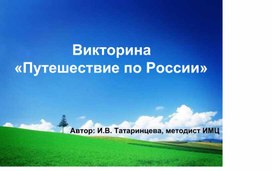 Викторина
«Путешествие по России»

Автор: И.В. Татаринцева, методист ИМЦ